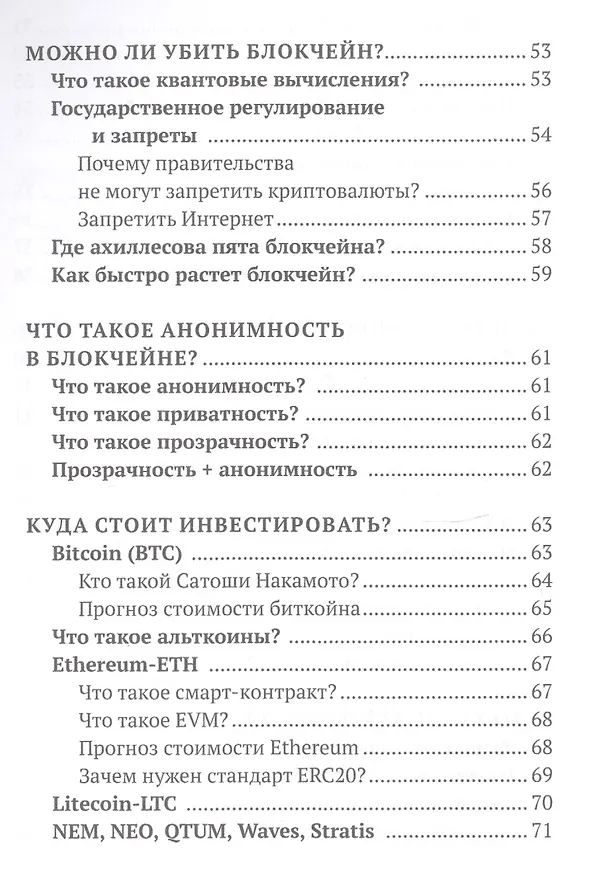 МОЖНО ЛИ УБИТЬ БЛОКЧЕЙН? 53
Что такое квантовые вычисления? 53
Государственное регулирование и запреты 54
Почему правительства не могут запретить криптовалюты? 56
Запретить Интернет 57
Где ахиллесова пята блокчейна? 58
Как быстро растет блокчейн? 59

ЧТО ТАКОЕ АНОНИМНОСТЬ В БЛОКЧЕЙНЕ? 61
Что такое анонимность? 61
Что такое приватность? 61
Что такое прозрачность? 62
Прозрачность + анонимность 62

КУДА СТОИТ ИНВЕСТИРОВАТЬ? 63
Bitcoin (BTC) 63
Кто такой Сатоши Накамото? 64
Прогноз стоимости биткойна 65
Что такое альткоины? 66
Ethereum-ETH 67
Что такое смарт-контракт? 67
Что такое EVM? 68
Прогноз стоимости Ethereum 68
Зачем нужен стандарт ERC20? 69
Litecoin-LTC 70
NEM, NEO, QTUM, Waves, Stratis 71